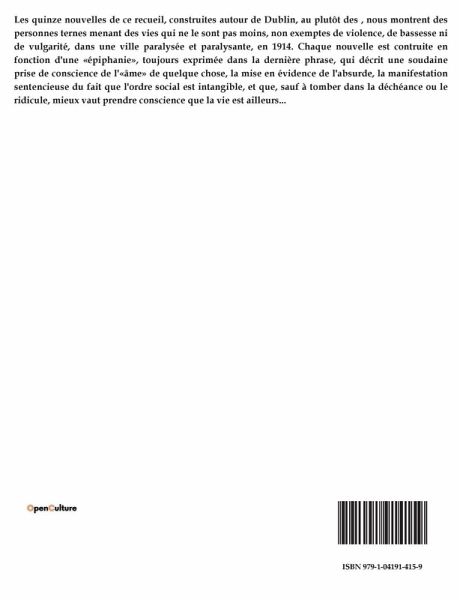 Les quinze nouvelles de ce recueil, construites autour de Dublin, au plutôt des , nous montrent des personnes ternes menant des vies qui ne le sont pas moins, non exemptes de violence, de bassesse ni de vulgarité, dans une ville paralysée et paralysante, en 1914. Chaque nouvelle est contruite en fonction d'une «épiphanie», toujours exprimée dans la dernière phrase, qui décrit une soudaine prise de conscience de l'«âme» de quelque chose, la mise en évidence de l'absurde, la manifestation sentencieuse du fait que l'ordre social est intangible, et que, sauf à tomber dans la déchéance ou le ridicule, mieux vaut prendre conscience que la vie est ailleurs...

OpenCulture

ISBN 979-1-04191-415-9